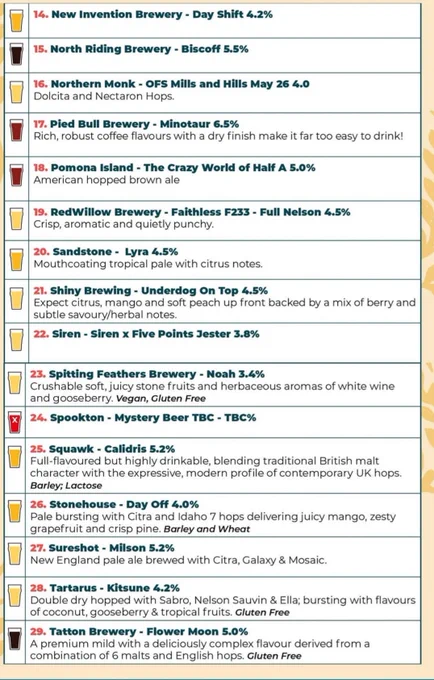 14. New Invention Brewery - Day Shift 4.2%

15. North Riding Brewery - Biscoff 5.5%

16. Northern Monk - OFS Mills and Hills May 26 4.0
Dolcita and Nectaron Hops.

17. Pied Bull Brewery - Minotaur 6.5%
Rich, robust coffee flavours with a dry finish make it far too easy to drink!

18. Pomona Island - The Crazy World of Half A 5.0%
American hopped brown ale

19. RedWillow Brewery - Faithless F233 - Full Nelson 4.5%
Crisp, aromatic and quietly punchy.

20. Sandstone - Lyra 4.5%
Mouthcoating tropical pale with citrus notes.

21. Shiny Brewing - Underdog On Top 4.5%
Expect citrus, mango and soft peach up front backed by a mix of berry and subtle savoury/herbal notes.

22. Siren - Siren x Five Points Jester 3.8%

23. Spitting Feathers Brewery - Noah 3.4%
Crushable soft, juicy stone fruits and herbaceous aromas of white wine and gooseberry. Vegan, Gluten Free

24. Spookton - Mystery Beer TBC - TBC%

25. Squawk - Calidris 5.2%
Full-flavoured but highly drinkable, blending traditional British malt character with the expressive, modern profile of contemporary UK hops. Barley; Lactose

26. Stonehouse - Day Off 4.0%
Pale bursting with Citra and Idaho 7 hops delivering juicy mango, zesty grapefruit and crisp pine. Barley and Wheat

27. Sureshot - Milson 5.2%
New England pale ale brewed with Citra, Galaxy & Mosaic.

28. Tartarus - Kitsune 4.2%
Double dry hopped with Sabro, Nelson Sauvin & Ella; bursting with flavours of coconut, gooseberry & tropical fruits. Gluten Free

29. Tatton Brewery - Flower Moon 5.0%
A premium mild with a deliciously complex flavour derived from a combination of 6 malts and English hops. Gluten Free